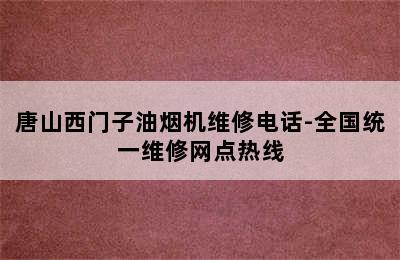 唐山西门子油烟机维修电话-全国统一维修网点热线